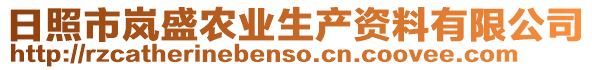 日照市岚盛农业生产资料有限公司
http://rzcatherinebenso.cn.coovee.com